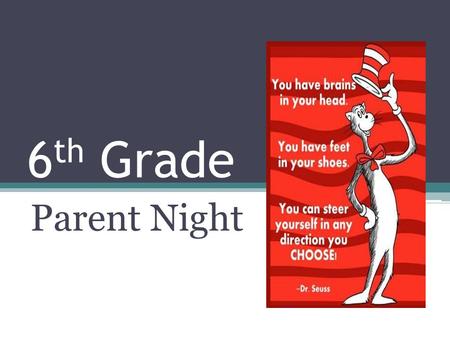 6th Grade

Parent Night

You have brains in your head.

You have feet in your shoes.

You can steer yourself in any direction you CHOOSE!

-Dr. Seuss